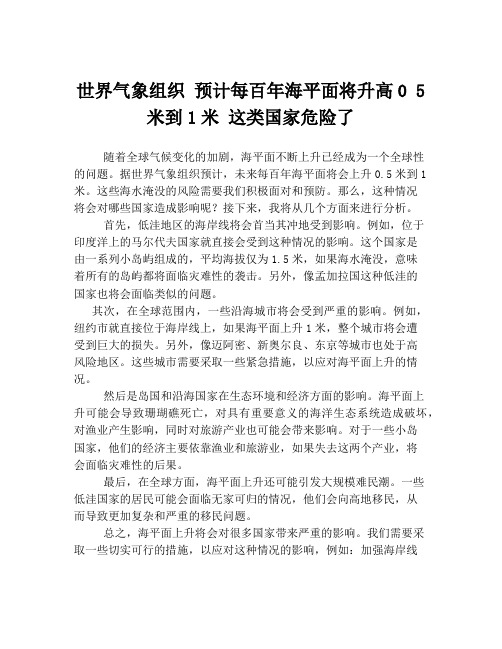 世界气象组织 预计每百年海平面将升高 0 5 米到 1 米 这类国家危险了

随着全球气候变化的加剧，海平面不断上升已经成为一个全球性的问题。据世界气象组织预计，未来每百年海平面将会上升 0.5 米到 1 米。这些海水淹没的风险需要我们积极面对和预防。那么，这种情况将会对哪些国家造成影响呢？接下来，我将从几个方面来进行分析。

首先，低洼地区的海岸线将会首当其冲地受到影响。例如，位于印度洋上的马尔代夫国家就直接会受到这种情况的影响。这个国家是由一系列小岛屿组成的，平均海拔仅为 1.5 米，如果海水淹没，意味着所有的岛屿都将面临灾难性的袭击。另外，像孟加拉国这种低洼的国家也将会面临类似的问题。

其次，在全球范围内，一些沿海城市将会受到严重的影响。例如，纽约市就直接位于海岸线上，如果海平面上升 1 米，整个城市将会遭受到巨大的损失。另外，像迈阿密、新奥尔良、东京等城市也处于高风险地区。这些城市需要采取一些紧急措施，以应对海平面上升的情况。

然后是岛国和沿海国家在生态环境和经济方面的影响。海平面上升可能会导致珊瑚礁死亡，对具有重要意义的海洋生态系统造成破坏，对渔业产生影响，同时对旅游产业也可能会带来影响。对于一些小岛国家，他们的经济主要依靠渔业和旅游业，如果失去这两个产业，将会面临灾难性的后果。

最后，在全球方面，海平面上升还可能引发大规模难民潮。一些低洼国家的居民可能会面临无家可归的情况，他们会向高地移民，从而导致更加复杂和严重的移民问题。

总之，海平面上升将会对很多国家带来严重的影响。我们需要采取一些切实可行的措施，以应对这种情况的影响，例如：加强海岸线